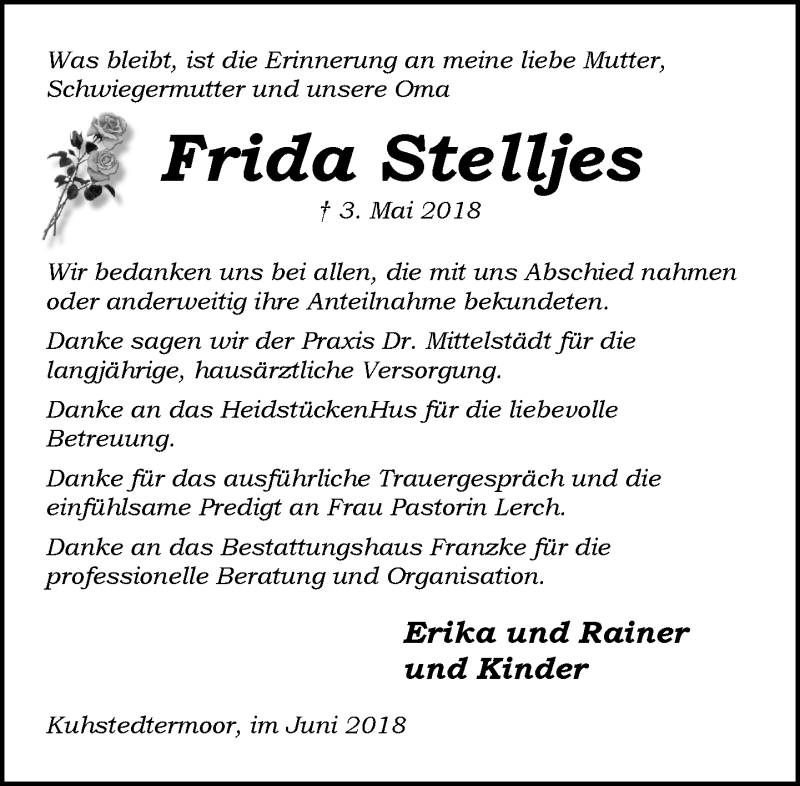 Was bleibt, ist die Erinnerung an meine liebe Mutter, Schwiegermutter und unsere Oma

Frida Stelljes

† 3. Mai 2018

Wir bedanken uns bei allen, die mit uns Abschied nahmen oder anderweitig ihre Anteilnahme bekundeten.

Danke sagen wir der Praxis Dr. Mittelstädt für die langjährige, hausärztliche Versorgung.

Danke an das HeidstückenHus für die liebevolle Betreuung.

Danke für das ausführliche Trauergespräch und die einfühlsame Predigt an Frau Pastorin Lerch.

Danke an das Bestattungshaus Franzke für die professionelle Beratung und Organisation.

Erika und Rainer
und Kinder

Kuhstedtermoor, im Juni 2018